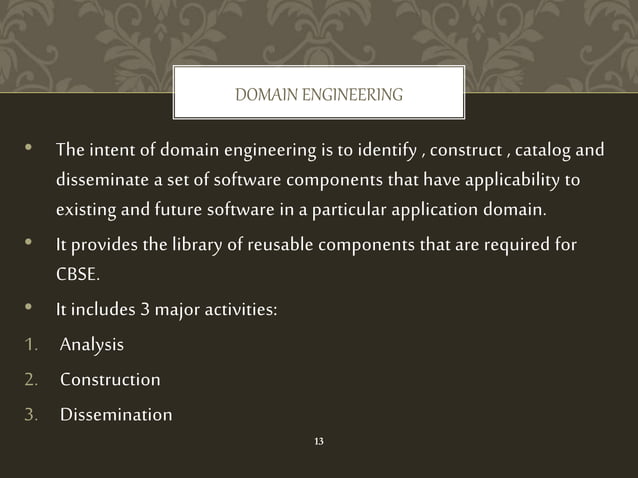 DOMAIN ENGINEERING

• The intent of domain engineering is to identify , construct , catalog and disseminate a set of software components that have applicability to existing and future software in a particular application domain.

• It provides the library of reusable components that are required for CBSE.

• It includes 3 major activities:

1. Analysis
2. Construction
3. Dissemination

13